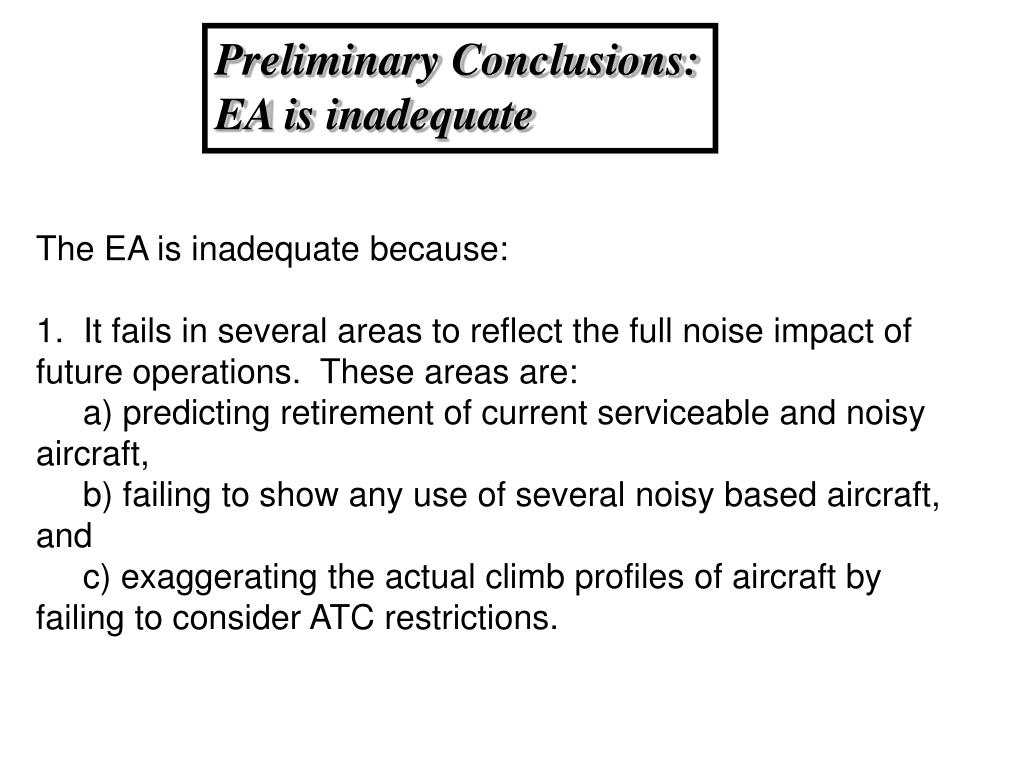 Preliminary Conclusions:
EA is inadequate

The EA is inadequate because:

1. It fails in several areas to reflect the full noise impact of future operations. These areas are:
a) predicting retirement of current serviceable and noisy aircraft,
b) failing to show any use of several noisy based aircraft, and
c) exaggerating the actual climb profiles of aircraft by failing to consider ATC restrictions.